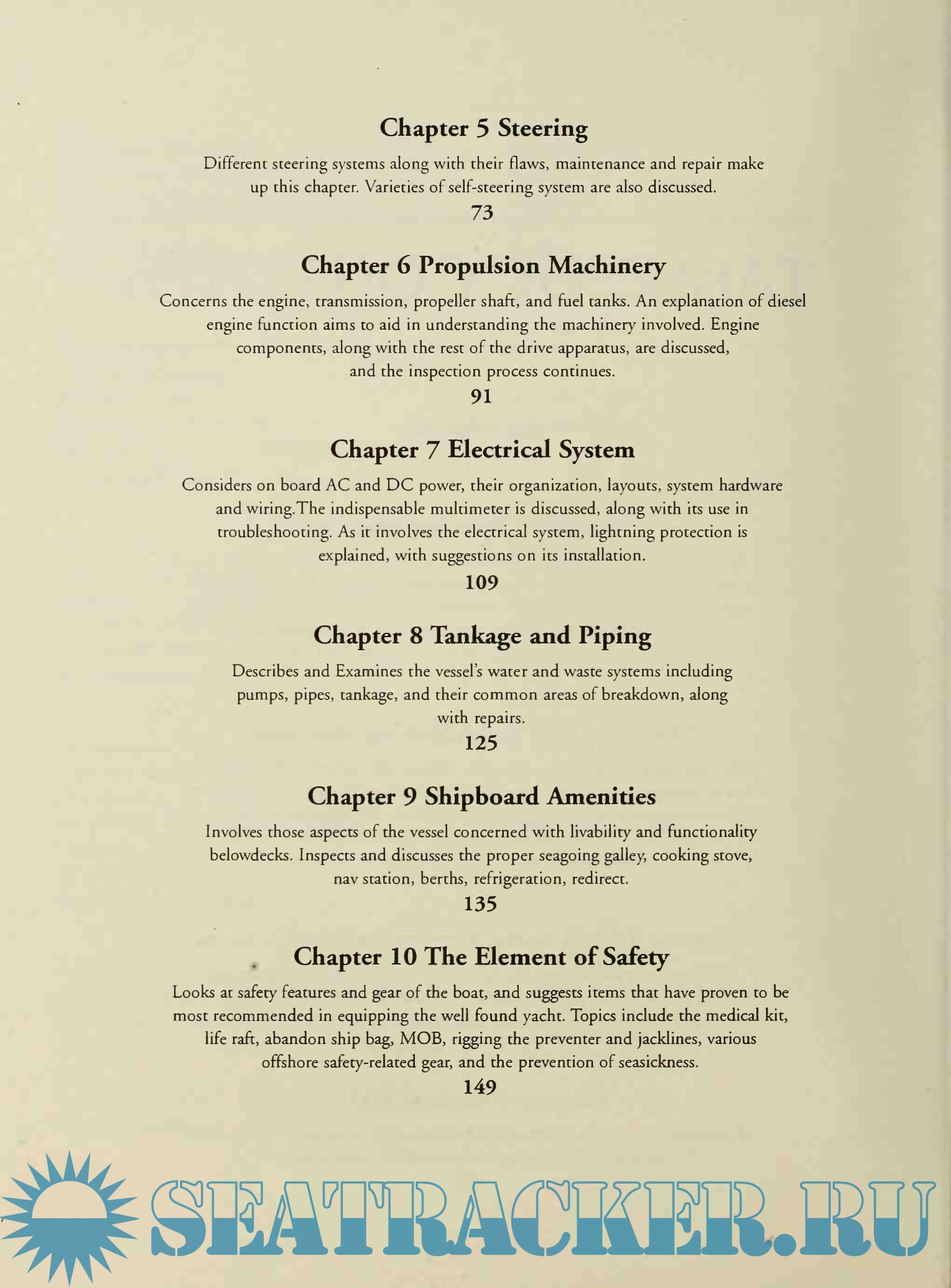 Chapter 5 Steering

Different steering systems along with their flaws, maintenance and repair make up this chapter. Varieties of self-steering system are also discussed.

73

Chapter 6 Propulsion Machinery

Concerns the engine, transmission, propeller shaft, and fuel tanks. An explanation of diesel engine function aims to aid in understanding the machinery involved. Engine components, along with the rest of the drive apparatus, are discussed, and the inspection process continues.

91

Chapter 7 Electrical System

Considers on board AC and DC power, their organization, layouts, system hardware and wiring.The indispensable multimeter is discussed, along with its use in troubleshooting. As it involves the electrical system, lightning protection is explained, with suggestions on its installation.

109

Chapter 8 Tankage and Piping

Describes and Examines the vessel's water and waste systems including pumps, pipes, tankage, and their common areas of breakdown, along with repairs.

125

Chapter 9 Shipboard Amenities

Involves those aspects of the vessel concerned with livability and functionality belowdecks. Inspects and discusses the proper seagoing galley, cooking stove, nav station, berths, refrigeration, redirect.

135

Chapter 10 The Element of Safety

Looks at safety features and gear of the boat, and suggests items that have proven to be most recommended in equipping the well found yacht. Topics include the medical kit, life raft, abandon ship bag, MOB, rigging the preventer and jacklines, various offshore safety-related gear, and the prevention of seasickness.

149

SEATRACKER.RU